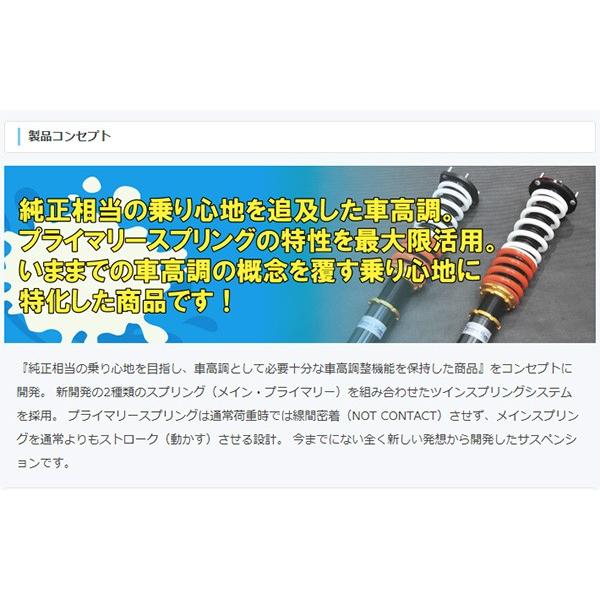 製品コンセプト

純正相当の乗り心地を追及した車高調。
プライマリースプリングの特性を最大限活用。
いままでの車高調の概念を覆す乗り心地に
特化した商品です！

『純正相当の乗り心地を目指し、車高調として必要十分な車高調整機能を保持した商品』をコンセプトに開発。 新開発の2種類のスプリング（メイン・プライマリー）を組み合わせたツインスプリングシステムを採用。 プライマリースプリングは通常荷重時では線間密着（NOT CONTACT）させず、メインスプリングを通常よりもストローク（動かす）させる設計。 今までにない全く新しい発想から開発したサスペンションです。